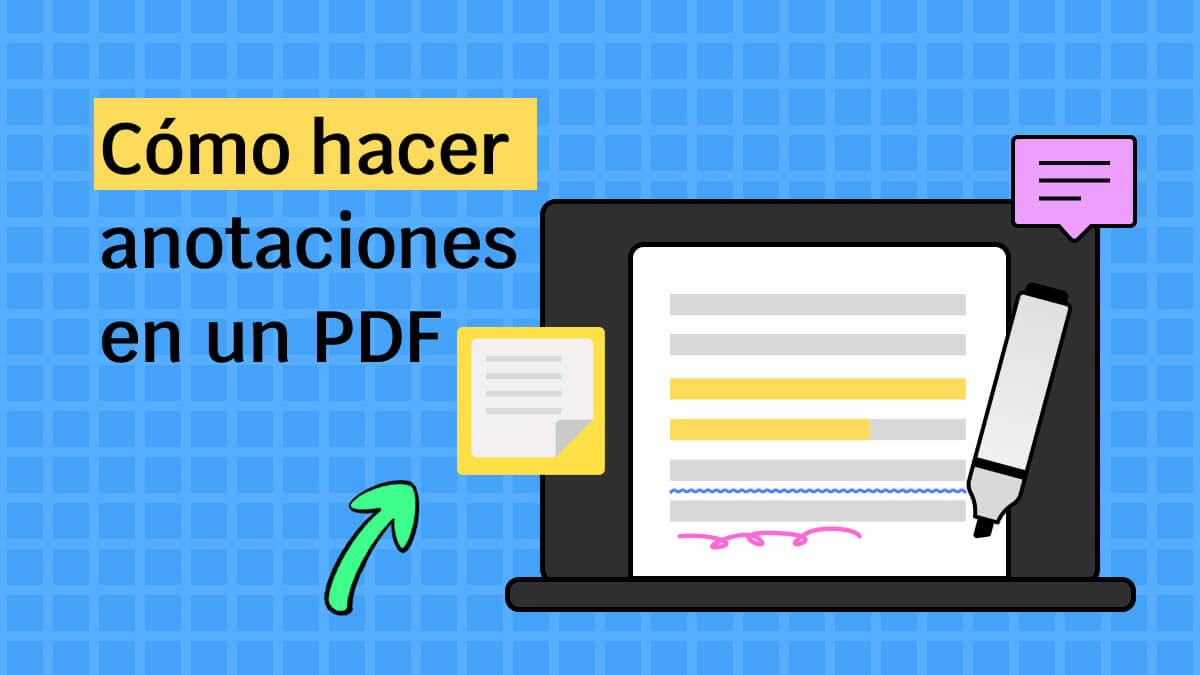 Cómo hacer anotaciones en un PDF